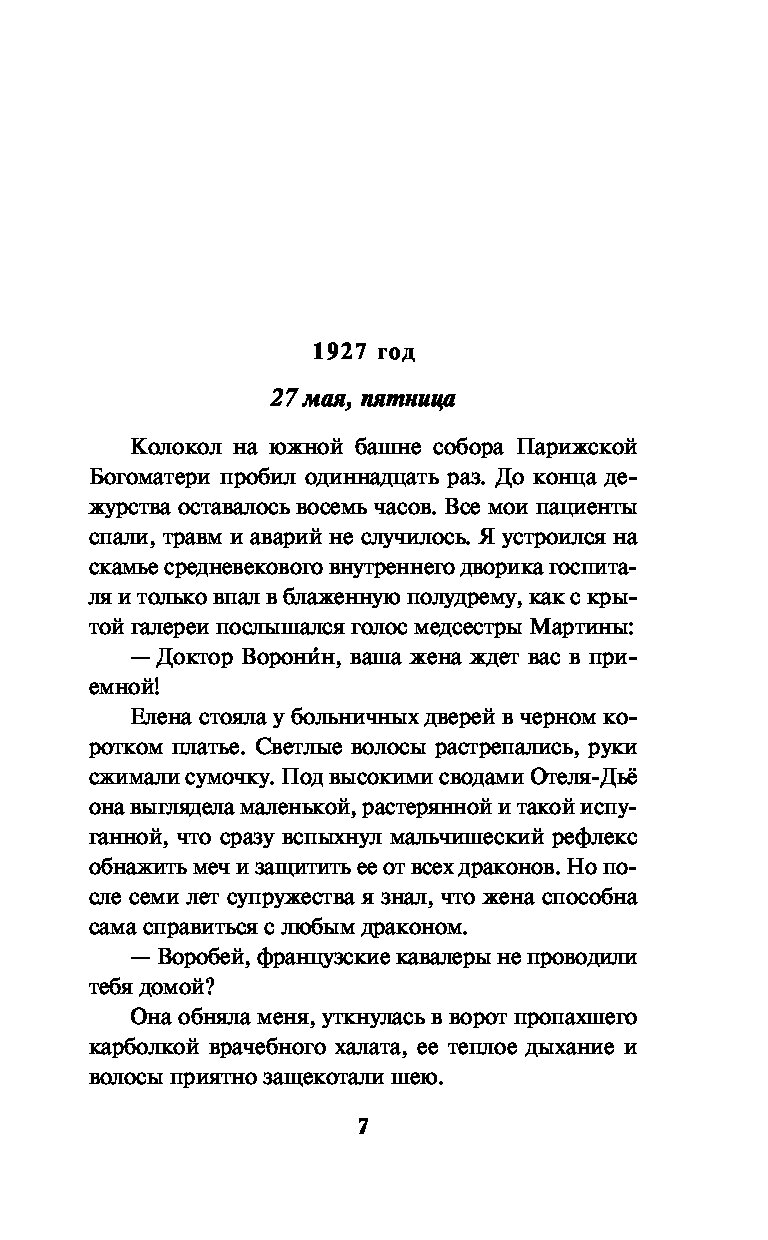 1927 год

27 мая, пятница

Колокол на южной башне собора Парижской Богоматери пробил одиннадцать раз. До конца дежурства оставалось восемь часов. Все мои пациенты спали, травм и аварий не случилось. Я устроился на скамье средневекового внутреннего дворика госпиталя и только впал в блаженную полудрему, как с крытой галереи послышался голос медсестры Мартины:

— Доктор Ворони́н, ваша жена ждет вас в приемной!

Елена стояла у больничных дверей в черном коротком платье. Светлые волосы растрепались, руки сжимали сумочку. Под высокими сводами Отеля-Дьё она выглядела маленькой, растерянной и такой испуганной, что сразу вспыхнул мальчишеский рефлекс обнажить меч и защитить ее от всех драконов. Но после семи лет супружества я знал, что жена способна сама справиться с любым драконом.

— Воробей, французские кавалеры не проводили тебя домой?

Она обняла меня, уткнулась в ворот пропахшего карболкой врачебного халата, ее теплое дыхание и волосы приятно защекотали шею.

7